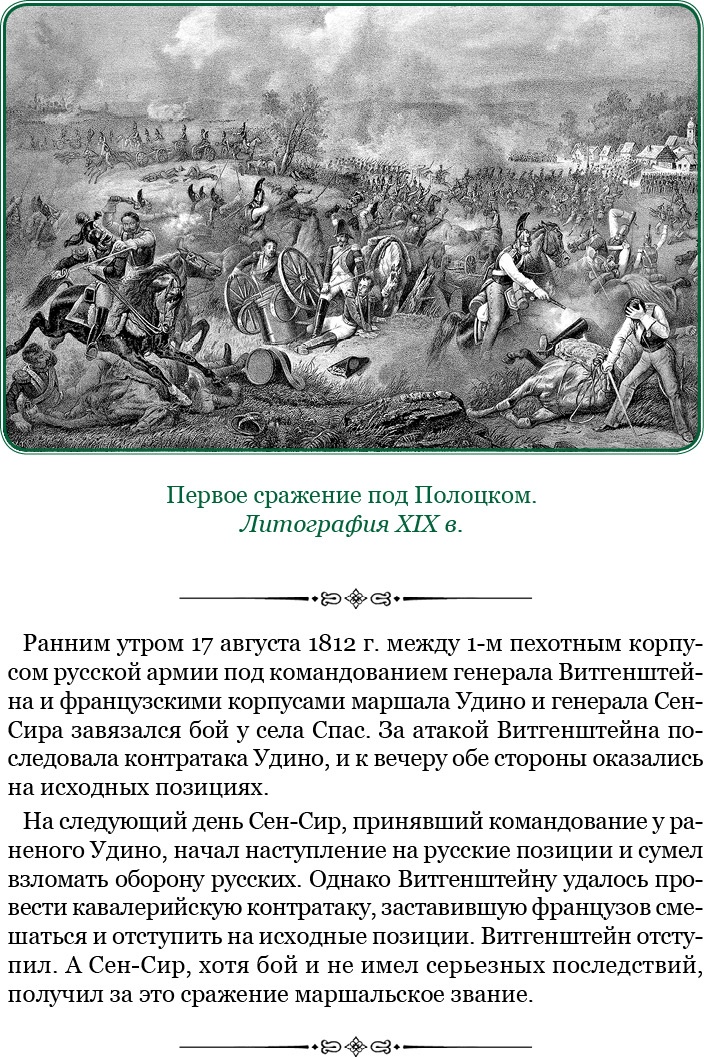 Первое сражение под Полоцком.
Литография XIX в.

Ранним утром 17 августа 1812 г. между 1-м пехотным корпусом русской армии под командованием генерала Витгенштейна и французскими корпусами маршала Удино и генерала Сен-Сира завязался бой у села Спас. За атакой Витгенштейна последовала контратака Удино, и к вечеру обе стороны оказались на исходных позициях.

На следующий день Сен-Сир, принявший командование у раненого Удино, начал наступление на русские позиции и сумел взломать оборону русских. Однако Витгенштейну удалось провести кавалерийскую контратаку, заставившую французов смешаться и отступить на исходные позиции. Витгенштейн отступил. А Сен-Сир, хотя бой и не имел серьезных последствий, получил за это сражение маршальское звание.